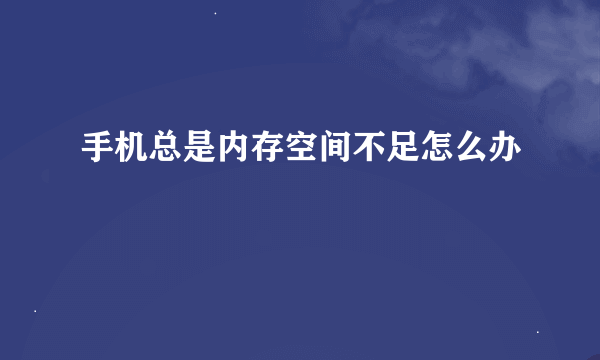 手机总是内存空间不足怎么办